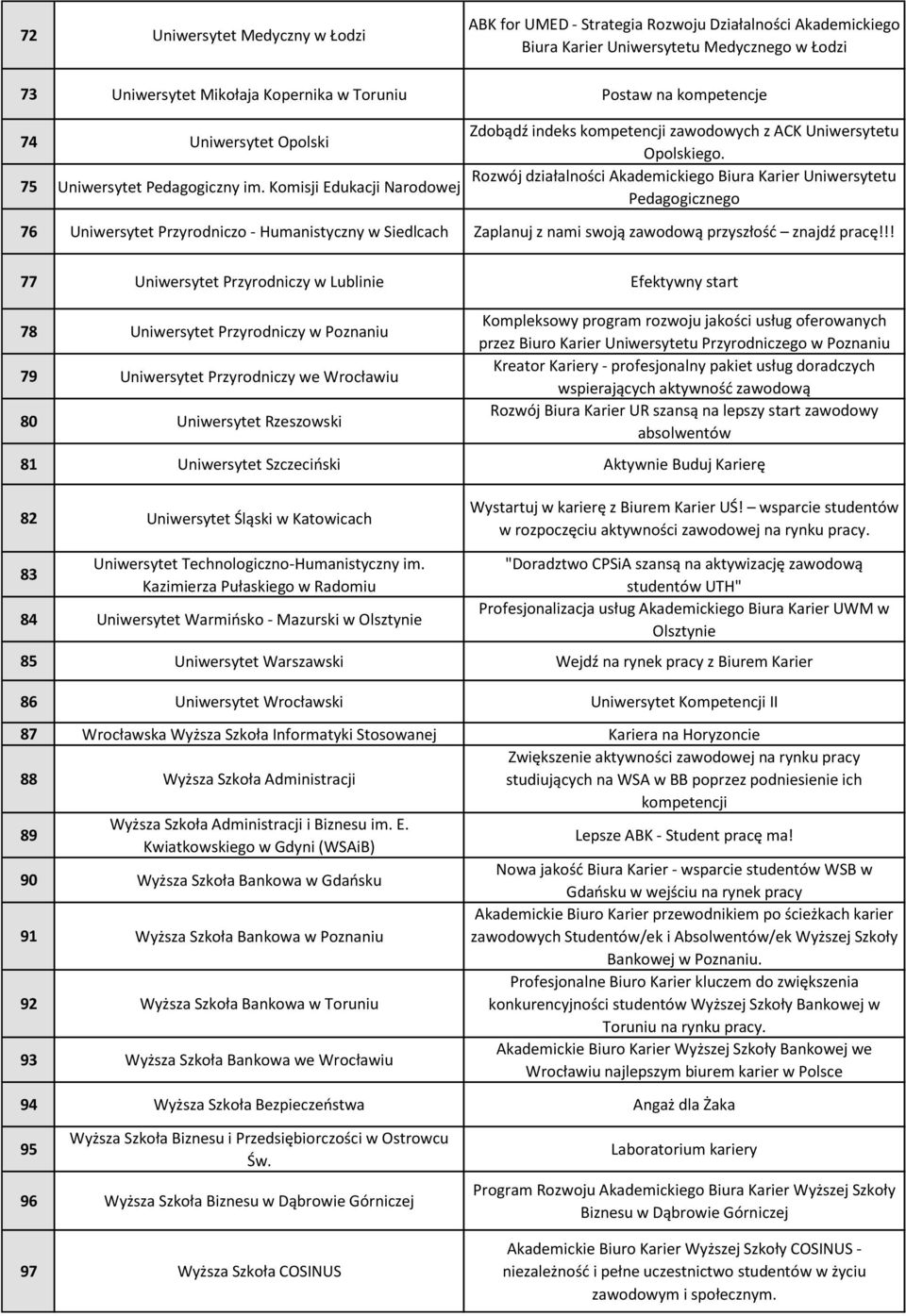 | | | |
|---|---|---|
| 72 | Uniwersytet Medyczny w Łodzi | ABK for UMED - Strategia Rozwoju Działalności Akademickiego Biura Karier Uniwersytetu Medycznego w Łodzi |
| 73 | Uniwersytet Mikołaja Kopernika w Toruniu | Postaw na kompetencje |
| 74 | Uniwersytet Opolski | Zdobądź indeks kompetencji zawodowych z ACK Uniwersytetu Opolskiego. |
| 75 | Uniwersytet Pedagogiczny im. Komisji Edukacji Narodowej | Rozwój działalności Akademickiego Biura Karier Uniwersytetu Pedagogicznego |
| 76 | Uniwersytet Przyrodniczo - Humanistyczny w Siedlcach | Zaplanuj z nami swoją zawodową przyszłość – znajdź pracę!!! |
| 77 | Uniwersytet Przyrodniczy w Lublinie | Efektywny start |
| 78 | Uniwersytet Przyrodniczy w Poznaniu | Kompleksowy program rozwoju jakości usług oferowanych przez Biuro Karier Uniwersytetu Przyrodniczego w Poznaniu |
| 79 | Uniwersytet Przyrodniczy we Wrocławiu | Kreator Kariery - profesjonalny pakiet usług doradczych wspierających aktywność zawodową |
| 80 | Uniwersytet Rzeszowski | Rozwój Biura Karier UR szansą na lepszy start zawodowy absolwentów |
| 81 | Uniwersytet Szczeciński | Aktywnie Buduj Karierę |
| 82 | Uniwersytet Śląski w Katowicach | Wystartuj w karierę z Biurem Karier UŚ! – wsparcie studentów w rozpoczęciu aktywności zawodowej na rynku pracy. |
| 83 | Uniwersytet Technologiczno-Humanistyczny im. Kazimierza Pułaskiego w Radomiu | "Doradztwo CPSiA szansą na aktywizację zawodową studentów UTH" |
| 84 | Uniwersytet Warmińsko - Mazurski w Olsztynie | Profesjonalizacja usług Akademickiego Biura Karier UWM w Olsztynie |
| 85 | Uniwersytet Warszawski | Wejdź na rynek pracy z Biurem Karier |
| 86 | Uniwersytet Wrocławski | Uniwersytet Kompetencji II |
| 87 | Wrocławska Wyższa Szkoła Informatyki Stosowanej | Kariera na Horyzoncie |
| 88 | Wyższa Szkoła Administracji | Zwiększenie aktywności zawodowej na rynku pracy studiujących na WSA w BB poprzez podniesienie ich kompetencji |
| 89 | Wyższa Szkoła Administracji i Biznesu im. E. Kwiatkowskiego w Gdyni (WSAiB) | Lepsze ABK - Student pracę ma! |
| 90 | Wyższa Szkoła Bankowa w Gdańsku | Nowa jakość Biura Karier - wsparcie studentów WSB w Gdańsku w wejściu na rynek pracy |
| 91 | Wyższa Szkoła Bankowa w Poznaniu | Akademickie Biuro Karier przewodnikiem po ścieżkach karier zawodowych Studentów/ek i Absolwentów/ek Wyższej Szkoły Bankowej w Poznaniu. |
| 92 | Wyższa Szkoła Bankowa w Toruniu | Profesjonalne Biuro Karier kluczem do zwiększenia konkurencyjności studentów Wyższej Szkoły Bankowej w Toruniu na rynku pracy. |
| 93 | Wyższa Szkoła Bankowa we Wrocławiu | Akademickie Biuro Karier Wyższej Szkoły Bankowej we Wrocławiu najlepszym biurem karier w Polsce |
| 94 | Wyższa Szkoła Bezpieczeństwa | Angaż dla Żaka |
| 95 | Wyższa Szkoła Biznesu i Przedsiębiorczości w Ostrowcu Św. | Laboratorium kariery |
| 96 | Wyższa Szkoła Biznesu w Dąbrowie Górniczej | Program Rozwoju Akademickiego Biura Karier Wyższej Szkoły Biznesu w Dąbrowie Górniczej |
| 97 | Wyższa Szkoła COSINUS | Akademickie Biuro Karier Wyższej Szkoły COSINUS - niezależność i pełne uczestnictwo studentów w życiu zawodowym i społecznym. |